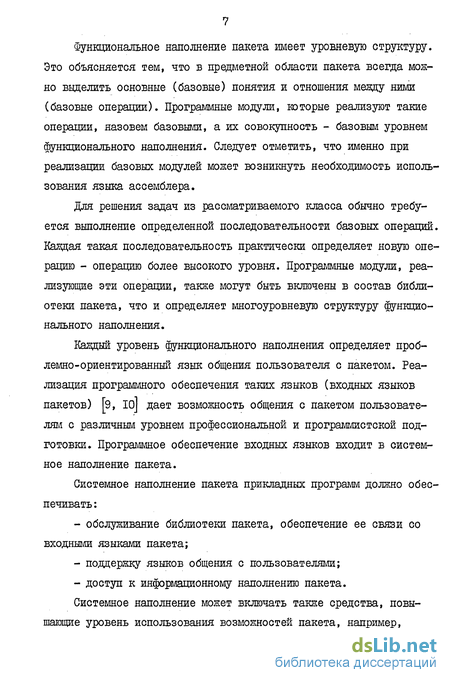 7

Функциональное наполнение пакета имеет уровневую структуру. Это объясняется тем, что в предметной области пакета всегда можно выделить основные (базовые) понятия и отношения между ними (базовые операции). Программные модули, которые реализуют такие операции, назовем базовыми, а их совокупность - базовым уровнем функционального наполнения. Следует отметить, что именно при реализации базовых модулей может возникнуть необходимость использования языка ассемблера.

Для решения задач из рассматриваемого класса обычно требуется выполнение определенной последовательности базовых операций. Каждая такая последовательность практически определяет новую операцию - операцию более высокого уровня. Программные модули, реализующие эти операции, также могут быть включены в состав библиотеки пакета, что и определяет многоуровневую структуру функционального наполнения.

Каждый уровень функционального наполнения определяет проблемно-ориентированный язык общения пользователя с пакетом. Реализация программного обеспечения таких языков (входных языков пакетов) [9, I0] дает возможность общения с пакетом пользователям с различным уровнем профессиональной и программистской подготовки. Программное обеспечение входных языков входит в системное наполнение пакета.

Системное наполнение пакета прикладных программ должно обеспечивать:

- обслуживание библиотеки пакета, обеспечение ее связи со входными языками пакета;

- поддержку языков общения с пользователями;

- доступ к информационному наполнению пакета.

Системное наполнение может включать также средства, повышающие уровень использования возможностей пакета, например,

dsLib.net
библиотека диссертаций